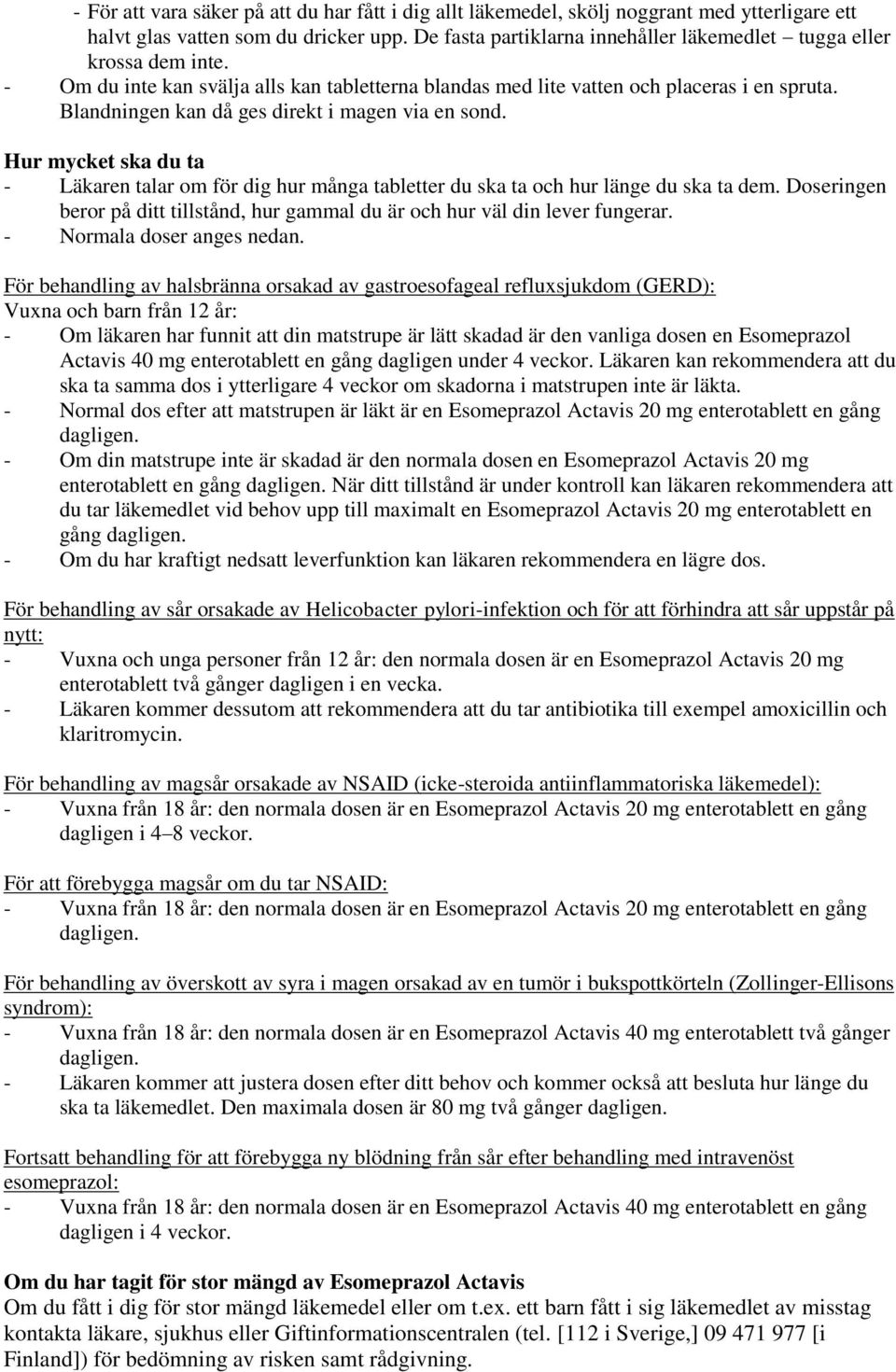 - För att vara säker på att du har fått i dig allt läkemedel, skölj noggrant med ytterligare ett halvt glas vatten som du dricker upp. De fasta partiklarna innehåller läkemedlet – tugga eller krossa dem inte.
- Om du inte kan svälja alls kan tabletterna blandas med lite vatten och placeras i en spruta. Blandningen kan då ges direkt i magen via en sond.

Hur mycket ska du ta
- Läkaren talar om för dig hur många tabletter du ska ta och hur länge du ska ta dem. Doseringen beror på ditt tillstånd, hur gammal du är och hur väl din lever fungerar.
- Normala doser anges nedan.

För behandling av halsbränna orsakad av gastroesofageal refluxsjukdom (GERD):
Vuxna och barn från 12 år:
- Om läkaren har funnit att din matstrupe är lätt skadad är den vanliga dosen en Esomeprazol Actavis 40 mg enterotablett en gång dagligen under 4 veckor. Läkaren kan rekommendera att du ska ta samma dos i ytterligare 4 veckor om skadorna i matstrupen inte är läkta.
- Normal dos efter att matstrupen är läkt är en Esomeprazol Actavis 20 mg enterotablett en gång dagligen.
- Om din matstrupe inte är skadad är den normala dosen en Esomeprazol Actavis 20 mg enterotablett en gång dagligen. När ditt tillstånd är under kontroll kan läkaren rekommendera att du tar läkemedlet vid behov upp till maximalt en Esomeprazol Actavis 20 mg enterotablett en gång dagligen.
- Om du har kraftigt nedsatt leverfunktion kan läkaren rekommendera en lägre dos.

För behandling av sår orsakade av Helicobacter pylori-infektion och för att förhindra att sår uppstår på nytt:
- Vuxna och unga personer från 12 år: den normala dosen är en Esomeprazol Actavis 20 mg enterotablett två gånger dagligen i en vecka.
- Läkaren kommer dessutom att rekommendera att du tar antibiotika till exempel amoxicillin och klaritromycin.

För behandling av magsår orsakade av NSAID (icke-steroida antiinflammatoriska läkemedel):
- Vuxna från 18 år: den normala dosen är en Esomeprazol Actavis 20 mg enterotablett en gång dagligen i 4–8 veckor.

För att förebygga magsår om du tar NSAID:
- Vuxna från 18 år: den normala dosen är en Esomeprazol Actavis 20 mg enterotablett en gång dagligen.

För behandling av överskott av syra i magen orsakad av en tumör i bukspottkörteln (Zollinger-Ellisons syndrom):
- Vuxna från 18 år: den normala dosen är en Esomeprazol Actavis 40 mg enterotablett två gånger dagligen.
- Läkaren kommer att justera dosen efter ditt behov och kommer också att besluta hur länge du ska ta läkemedlet. Den maximala dosen är 80 mg två gånger dagligen.

Fortsatt behandling för att förebygga ny blödning från sår efter behandling med intravenöst esomeprazol:
- Vuxna från 18 år: den normala dosen är en Esomeprazol Actavis 40 mg enterotablett en gång dagligen i 4 veckor.

Om du har tagit för stor mängd av Esomeprazol Actavis
Om du fått i dig för stor mängd läkemedel eller om t.ex. ett barn fått i sig läkemedlet av misstag kontakta läkare, sjukhus eller Giftinformationscentralen (tel. [112 i Sverige,] 09 471 977 [i Finland]) för bedömning av risken samt rådgivning.